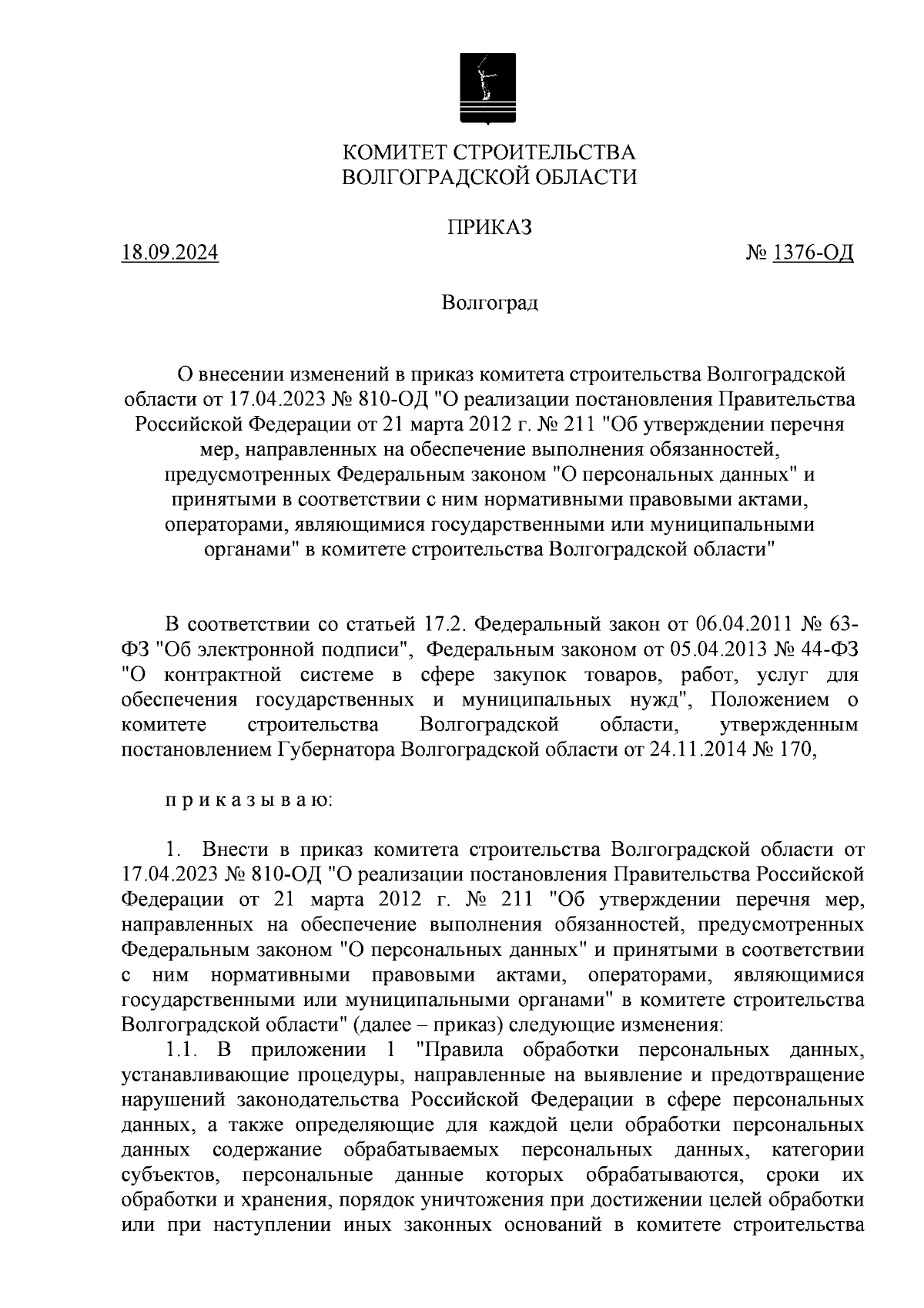 КОМИТЕТ СТРОИТЕЛЬСТВА
ВОЛГОГРАДСКОЙ ОБЛАСТИ

ПРИКАЗ

18.09.2024 № 1376-ОД

Волгоград

О внесении изменений в приказ комитета строительства Волгоградской области от 17.04.2023 № 810-ОД "О реализации постановления Правительства Российской Федерации от 21 марта 2012 г. № 211 "Об утверждении перечня мер, направленных на обеспечение выполнения обязанностей, предусмотренных Федеральным законом "О персональных данных" и принятыми в соответствии с ним нормативными правовыми актами, операторами, являющимися государственными или муниципальными органами" в комитете строительства Волгоградской области"

В соответствии со статьей 17.2. Федеральный закон от 06.04.2011 № 63-ФЗ "Об электронной подписи", Федеральным законом от 05.04.2013 № 44-ФЗ "О контрактной системе в сфере закупок товаров, работ, услуг для обеспечения государственных и муниципальных нужд", Положением о комитете строительства Волгоградской области, утвержденным постановлением Губернатора Волгоградской области от 24.11.2014 № 170,

п р и к а з ы в а ю:

1. Внести в приказ комитета строительства Волгоградской области от 17.04.2023 № 810-ОД "О реализации постановления Правительства Российской Федерации от 21 марта 2012 г. № 211 "Об утверждении перечня мер, направленных на обеспечение выполнения обязанностей, предусмотренных Федеральным законом "О персональных данных" и принятыми в соответствии с ним нормативными правовыми актами, операторами, являющимися государственными или муниципальными органами" в комитете строительства Волгоградской области" (далее – приказ) следующие изменения:
1.1. В приложении 1 "Правила обработки персональных данных, устанавливающие процедуры, направленные на выявление и предотвращение нарушений законодательства Российской Федерации в сфере персональных данных, а также определяющие для каждой цели обработки персональных данных содержание обрабатываемых персональных данных, категории субъектов, персональные данные которых обрабатываются, сроки их обработки и хранения, порядок уничтожения при достижении целей обработки или при наступлении иных законных оснований в комитете строительства